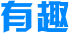 有趣